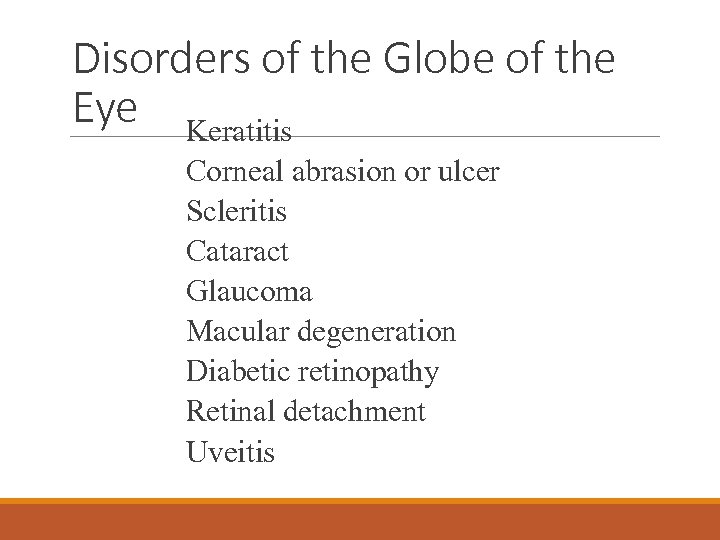 Disorders of the Globe of the Eye

Keratitis
Corneal abrasion or ulcer
Scleritis
Cataract
Glaucoma
Macular degeneration
Diabetic retinopathy
Retinal detachment
Uveitis